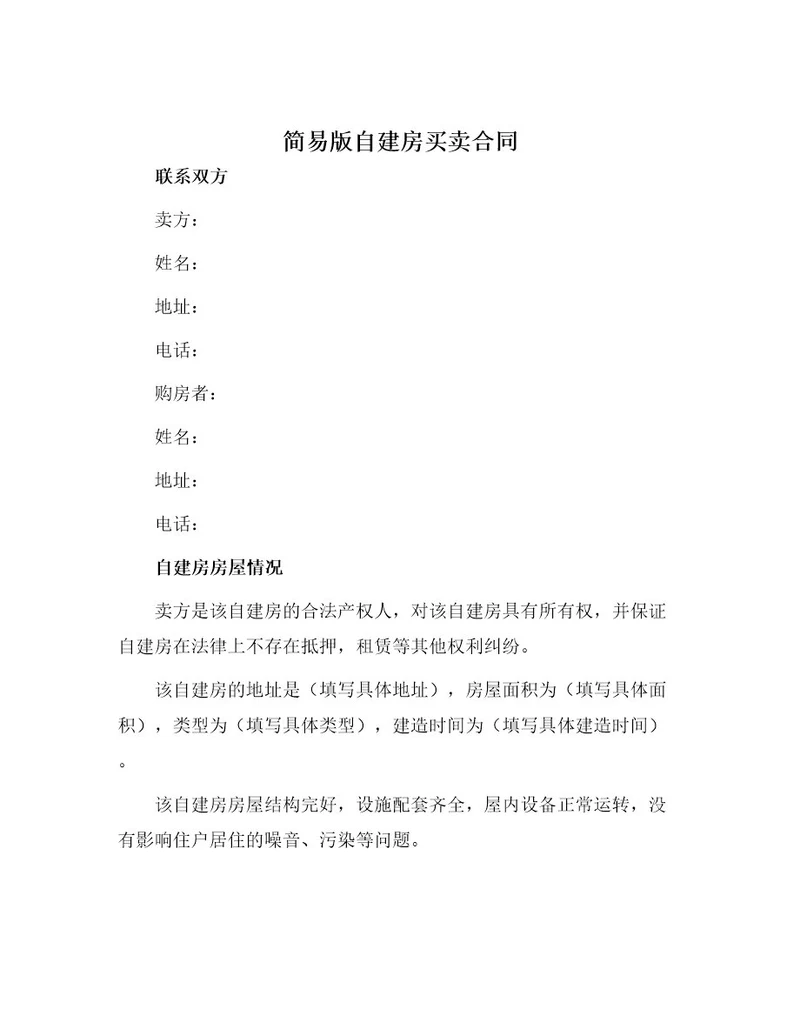 简易版自建房买卖合同

联系双方

卖方：

姓名：

地址：

电话：

购房者：

姓名：

地址：

电话：

自建房房屋情况

卖方是该自建房的合法产权人，对该自建房具有所有权，并保证自建房在法律上不存在抵押，租赁等其他权利纠纷。

该自建房的地址是（填写具体地址），房屋面积为（填写具体面积），类型为（填写具体类型），建造时间为（填写具体建造时间）。

该自建房房屋结构完好，设施配套齐全，屋内设备正常运转，没有影响住户居住的噪音、污染等问题。